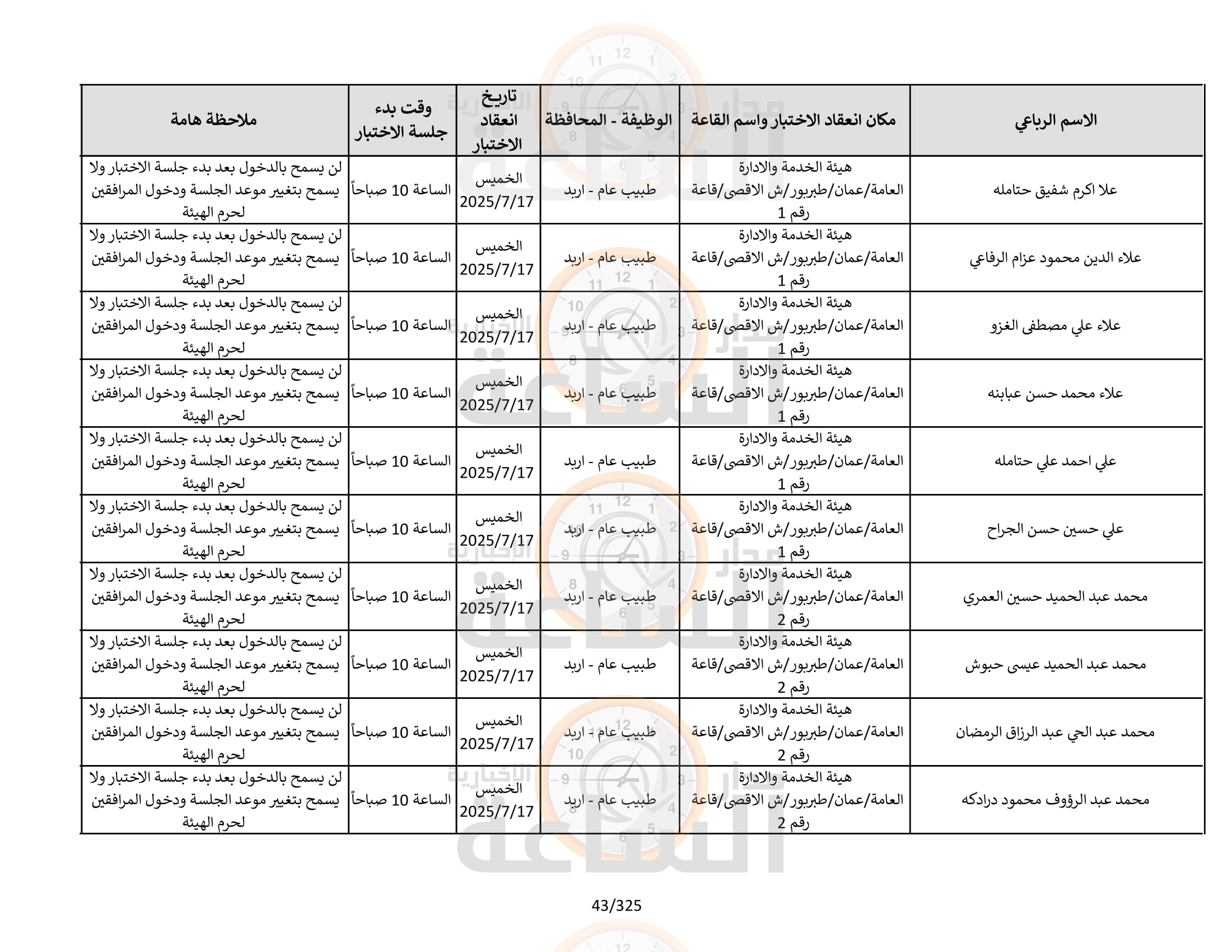 | الاسم الرباعي | مكان انعقاد الاختبار واسم القاعة | الوظيفة - المحافظة | تاريخ انعقاد الاختبار | وقت بدء جلسة الاختبار | ملاحظة هامة |
|---|---|---|---|---|---|
| علا اكرم شفيق حتامله | هيئة الخدمة والادارة العامة/عمان/طبربور/ش الاقصى/قاعة رقم 1 | طبيب عام - اربد | الخميس 2025/7/17 | الساعة 10 صباحاً | لن يسمح بالدخول بعد بدء جلسة الاختبار ولا يسمح بتغيير موعد الجلسة ودخول المرافقين لحرم الهيئة |
| علاء الدين محمود عزام الرفاعي | هيئة الخدمة والادارة العامة/عمان/طبربور/ش الاقصى/قاعة رقم 1 | طبيب عام - اربد | الخميس 2025/7/17 | الساعة 10 صباحاً | لن يسمح بالدخول بعد بدء جلسة الاختبار ولا يسمح بتغيير موعد الجلسة ودخول المرافقين لحرم الهيئة |
| علاء علي مصطفى الغزو | هيئة الخدمة والادارة العامة/عمان/طبربور/ش الاقصى/قاعة رقم 1 | طبيب عام - اربد | الخميس 2025/7/17 | الساعة 10 صباحاً | لن يسمح بالدخول بعد بدء جلسة الاختبار ولا يسمح بتغيير موعد الجلسة ودخول المرافقين لحرم الهيئة |
| علاء محمد حسن عبابنه | هيئة الخدمة والادارة العامة/عمان/طبربور/ش الاقصى/قاعة رقم 1 | طبيب عام - اربد | الخميس 2025/7/17 | الساعة 10 صباحاً | لن يسمح بالدخول بعد بدء جلسة الاختبار ولا يسمح بتغيير موعد الجلسة ودخول المرافقين لحرم الهيئة |
| علي احمد علي حتامله | هيئة الخدمة والادارة العامة/عمان/طبربور/ش الاقصى/قاعة رقم 1 | طبيب عام - اربد | الخميس 2025/7/17 | الساعة 10 صباحاً | لن يسمح بالدخول بعد بدء جلسة الاختبار ولا يسمح بتغيير موعد الجلسة ودخول المرافقين لحرم الهيئة |
| علي حسين حسن الجراح | هيئة الخدمة والادارة العامة/عمان/طبربور/ش الاقصى/قاعة رقم 1 | طبيب عام - اربد | الخميس 2025/7/17 | الساعة 10 صباحاً | لن يسمح بالدخول بعد بدء جلسة الاختبار ولا يسمح بتغيير موعد الجلسة ودخول المرافقين لحرم الهيئة |
| محمد عبد الحميد حسين العمري | هيئة الخدمة والادارة العامة/عمان/طبربور/ش الاقصى/قاعة رقم 2 | طبيب عام - اربد | الخميس 2025/7/17 | الساعة 10 صباحاً | لن يسمح بالدخول بعد بدء جلسة الاختبار ولا يسمح بتغيير موعد الجلسة ودخول المرافقين لحرم الهيئة |
| محمد عبد الحميد عيسى حبوش | هيئة الخدمة والادارة العامة/عمان/طبربور/ش الاقصى/قاعة رقم 2 | طبيب عام - اربد | الخميس 2025/7/17 | الساعة 10 صباحاً | لن يسمح بالدخول بعد بدء جلسة الاختبار ولا يسمح بتغيير موعد الجلسة ودخول المرافقين لحرم الهيئة |
| محمد عبد الحي عبد الرزاق الرمضان | هيئة الخدمة والادارة العامة/عمان/طبربور/ش الاقصى/قاعة رقم 2 | طبيب عام - اربد | الخميس 2025/7/17 | الساعة 10 صباحاً | لن يسمح بالدخول بعد بدء جلسة الاختبار ولا يسمح بتغيير موعد الجلسة ودخول المرافقين لحرم الهيئة |
| محمد عبد الرؤوف محمود درادكه | هيئة الخدمة والادارة العامة/عمان/طبربور/ش الاقصى/قاعة رقم 2 | طبيب عام - اربد | الخميس 2025/7/17 | الساعة 10 صباحاً | لن يسمح بالدخول بعد بدء جلسة الاختبار ولا يسمح بتغيير موعد الجلسة ودخول المرافقين لحرم الهيئة |

43/325